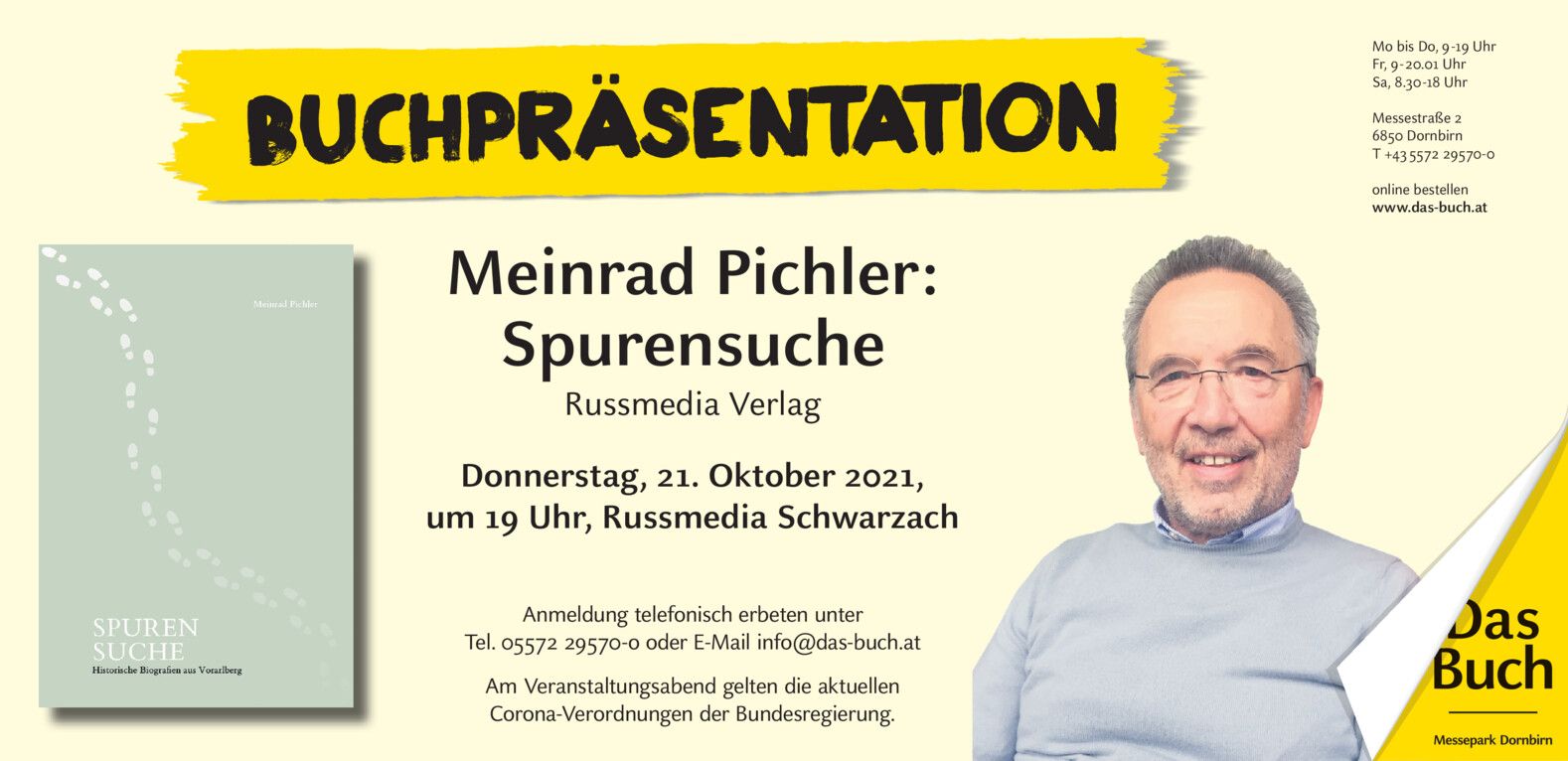 BUCHPRÄSENTATION

Mo bis Do, 9-19 Uhr
Fr, 9-20.01 Uhr
Sa, 8.30-18 Uhr

Messestraße 2
6850 Dornbirn
T +43 5572 29570-0

online bestellen
www.das-buch.at

Meinrad Pichler

SPUREN
SUCHE
Historische Biografien aus Vorarlberg

Meinrad Pichler:
Spurensuche
Russmedia Verlag

Donnerstag, 21. Oktober 2021,
um 19 Uhr, Russmedia Schwarzach

Anmeldung telefonisch erbeten unter
Tel. 05572 29570-0 oder E-Mail info@das-buch.at

Am Veranstaltungsabend gelten die aktuellen
Corona-Verordnungen der Bundesregierung.

Das
Buch
Messepark Dornbirn